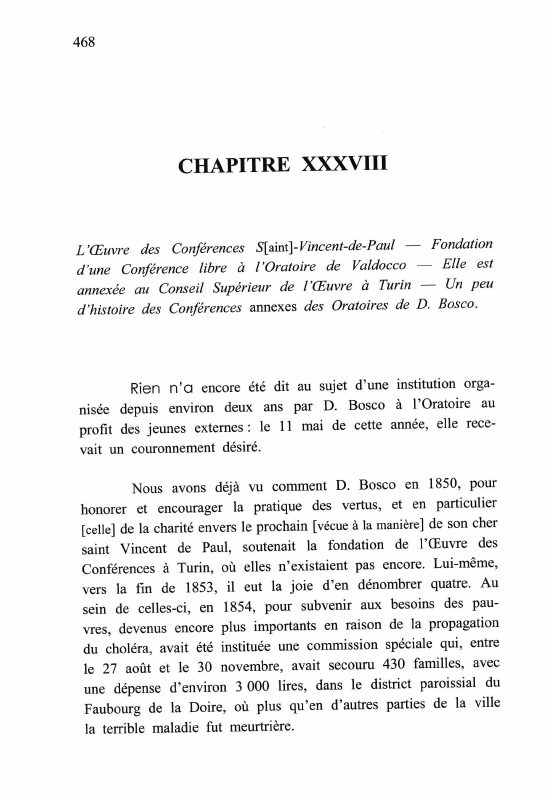 468

CHAPITRE XXXVIII

L'Œuvre des Conférences S[aint]-Vincent-de-Paul — Fondation d'une Conférence libre à l'Oratoire de Valdocco — Elle est annexée au Conseil Supérieur de l'Œuvre à Turin — Un peu d'histoire des Conférences annexes des Oratoires de D. Bosco.

Rien n'a encore été dit au sujet d'une institution organisée depuis environ deux ans par D. Bosco à l'Oratoire au profit des jeunes externes : le 11 mai de cette année, elle recevait un couronnement désiré.

Nous avons déjà vu comment D. Bosco en 1850, pour honorer et encourager la pratique des vertus, et en particulier [celle] de la charité envers le prochain [vécue à la manière] de son cher saint Vincent de Paul, soutenait la fondation de l'Œuvre des Conférences à Turin, où elles n'existaient pas encore. Lui-même, vers la fin de 1853, il eut la joie d'en dénombrer quatre. Au sein de celles-ci, en 1854, pour subvenir aux besoins des pauvres, devenus encore plus importants en raison de la propagation du choléra, avait été instituée une commission spéciale qui, entre le 27 août et le 30 novembre, avait secouru 430 familles, avec une dépense d'environ 3 000 lires, dans le district paroissial du Faubourg de la Doire, où plus qu'en d'autres parties de la ville la terrible maladie fut meurtrière.